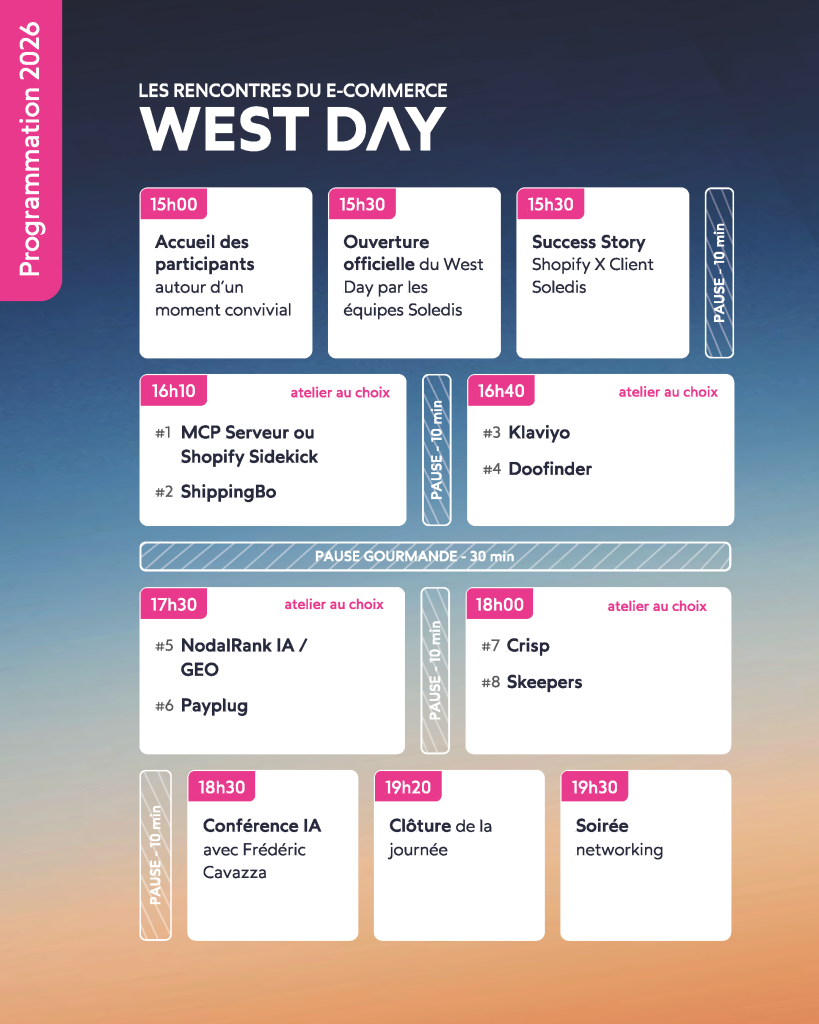 Programmation 2026

LES RENCONTRES DU E-COMMERCE
WEST DAY

15h00
Accueil des participants autour d'un moment convivial

15h30
Ouverture officielle du West Day par les équipes Soledis

15h30
Success Story Shopify X Client Soledis

PAUSE - 10 min

16h10 atelier au choix
#1 MCP Serveur ou Shopify Sidekick
#2 ShippingBo

PAUSE - 10 min

16h40 atelier au choix
#3 Klaviyo
#4 Doofinder

PAUSE GOURMANDE - 30 min

17h30 atelier au choix
#5 NodalRank IA / GEO
#6 Payplug

PAUSE - 10 min

18h00 atelier au choix
#7 Crisp
#8 Skeepers

PAUSE - 10 min

18h30
Conférence IA avec Frédéric Cavazza

19h20
Clôture de la journée

19h30
Soirée networking